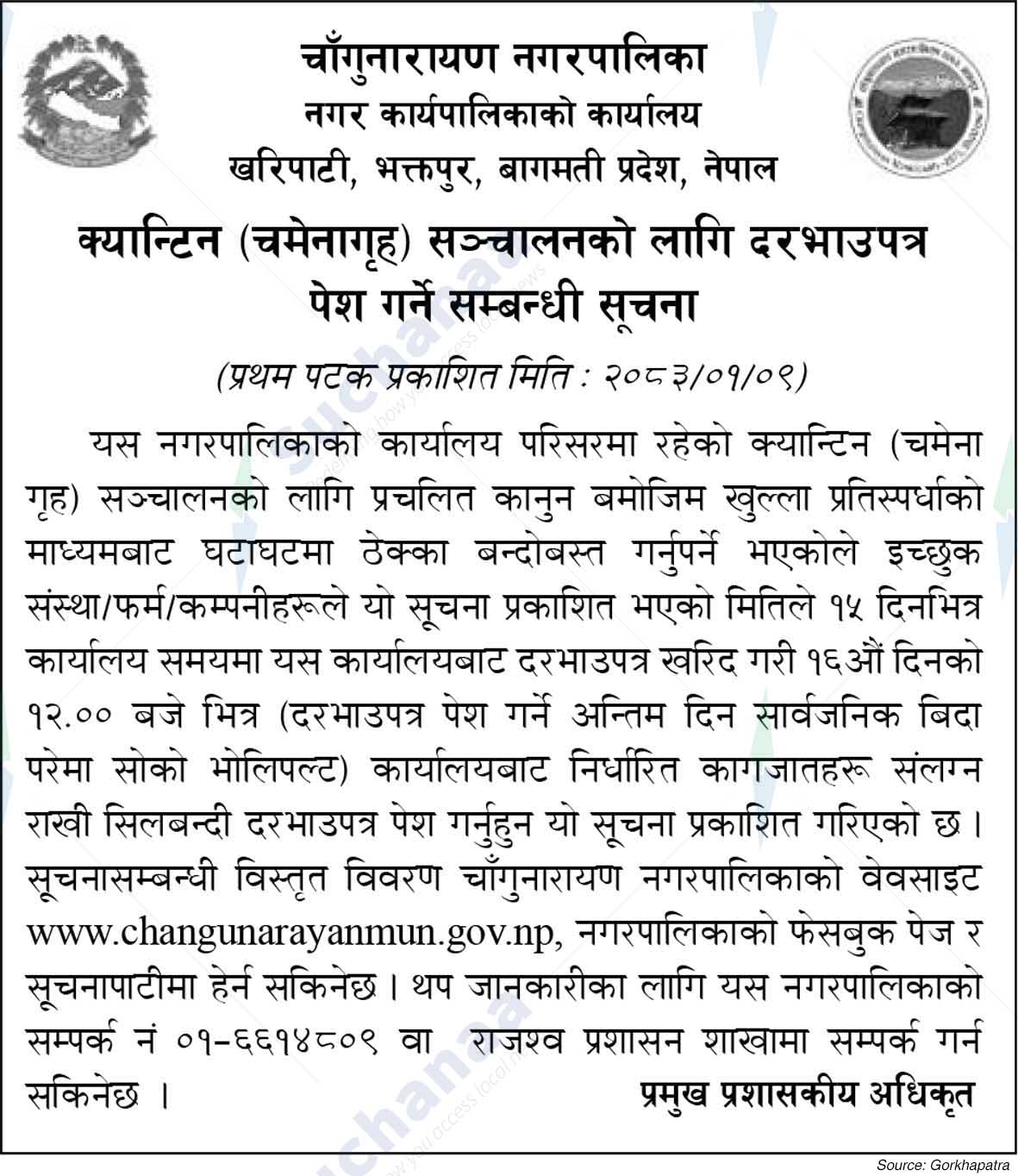 चाँगुनारायण नगरपालिका
नगर कार्यपालिकाको कार्यालय
खरिपाटी, भक्तपुर, बागमती प्रदेश, नेपाल

क्यान्टिन (चमेनागृह) सञ्चालनको लागि दरभाउपत्र पेश गर्ने सम्बन्धी सूचना

(प्रथम पटक प्रकाशित मिति : २०८३/०१/०९)

यस नगरपालिकाको कार्यालय परिसरमा रहेको क्यान्टिन (चमेना गृह) सञ्चालनको लागि प्रचलित कानुन बमोजिम खुल्ला प्रतिस्पर्धाको माध्यमबाट घटाघटमा ठेक्का बन्दोबस्त गर्नुपर्ने भएकोले इच्छुक संस्था/फर्म/कम्पनीहरूले यो सूचना प्रकाशित भएको मितिले १५ दिनभित्र कार्यालय समयमा यस कार्यालयबाट दरभाउपत्र खरिद गरी १६औं दिनको १२.०० बजे भित्र (दरभाउपत्र पेश गर्ने अन्तिम दिन सार्वजनिक बिदा परेमा सोको भोलिपल्ट) कार्यालयबाट निर्धारित कागजातहरू संलग्न राखी सिलबन्दी दरभाउपत्र पेश गर्नुहुन यो सूचना प्रकाशित गरिएको छ। सूचनासम्बन्धी विस्तृत विवरण चाँगुनारायण नगरपालिकाको वेवसाइट www.changunarayanmun.gov.np, नगरपालिकाको फेसबुक पेज र सूचनापाटीमा हेर्न सकिनेछ। थप जानकारीका लागि यस नगरपालिकाको सम्पर्क नं ०१-६६१४८०९ वा राजश्व प्रशासन शाखामा सम्पर्क गर्न सकिनेछ ।

प्रमुख प्रशासकीय अधिकृत

Source: Gorkhapatra